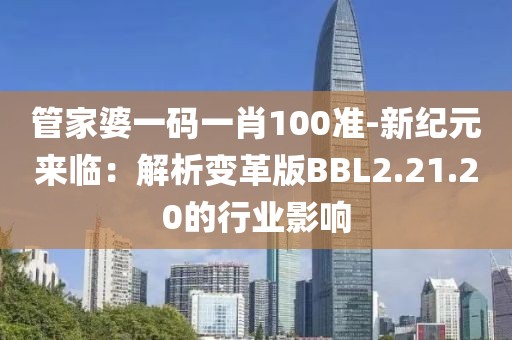 管家婆一码一肖100准-新纪元来临：解析变革版BBL2.21.20的行业影响